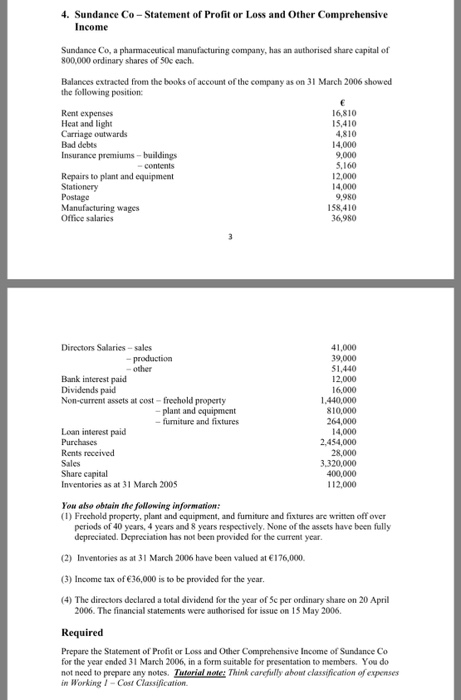 4. Sundance Co – Statement of Profit or Loss and Other Comprehensive Income

Sundance Co, a pharmaceutical manufacturing company, has an authorised share capital of 800,000 ordinary shares of 50c each.

Balances extracted from the books of account of the company as on 31 March 2006 showed the following position:

| | € |
|---|---|
| Rent expenses | 16,810 |
| Heat and light | 15,410 |
| Carriage outwards | 4,810 |
| Bad debts | 14,000 |
| Insurance premiums – buildings | 9,000 |
| – contents | 5,160 |
| Repairs to plant and equipment | 12,000 |
| Stationery | 14,000 |
| Postage | 9,980 |
| Manufacturing wages | 158,410 |
| Office salaries | 36,980 |

3

| | |
|---|---|
| Directors Salaries – sales | 41,000 |
| – production | 39,000 |
| – other | 51,440 |
| Bank interest paid | 12,000 |
| Dividends paid | 16,000 |
| Non-current assets at cost – freehold property | 1,440,000 |
| – plant and equipment | 810,000 |
| – furniture and fixtures | 264,000 |
| Loan interest paid | 14,000 |
| Purchases | 2,454,000 |
| Rents received | 28,000 |
| Sales | 3,320,000 |
| Share capital | 400,000 |
| Inventories as at 31 March 2005 | 112,000 |

You also obtain the following information:
(1) Freehold property, plant and equipment, and furniture and fixtures are written off over periods of 40 years, 4 years and 8 years respectively. None of the assets have been fully depreciated. Depreciation has not been provided for the current year.

(2) Inventories as at 31 March 2006 have been valued at €176,000.

(3) Income tax of €36,000 is to be provided for the year.

(4) The directors declared a total dividend for the year of 5c per ordinary share on 20 April 2006. The financial statements were authorised for issue on 15 May 2006.

Required

Prepare the Statement of Profit or Loss and Other Comprehensive Income of Sundance Co for the year ended 31 March 2006, in a form suitable for presentation to members. You do not need to prepare any notes. Tutorial note: Think carefully about classification of expenses in Working 1 – Cost Classification.